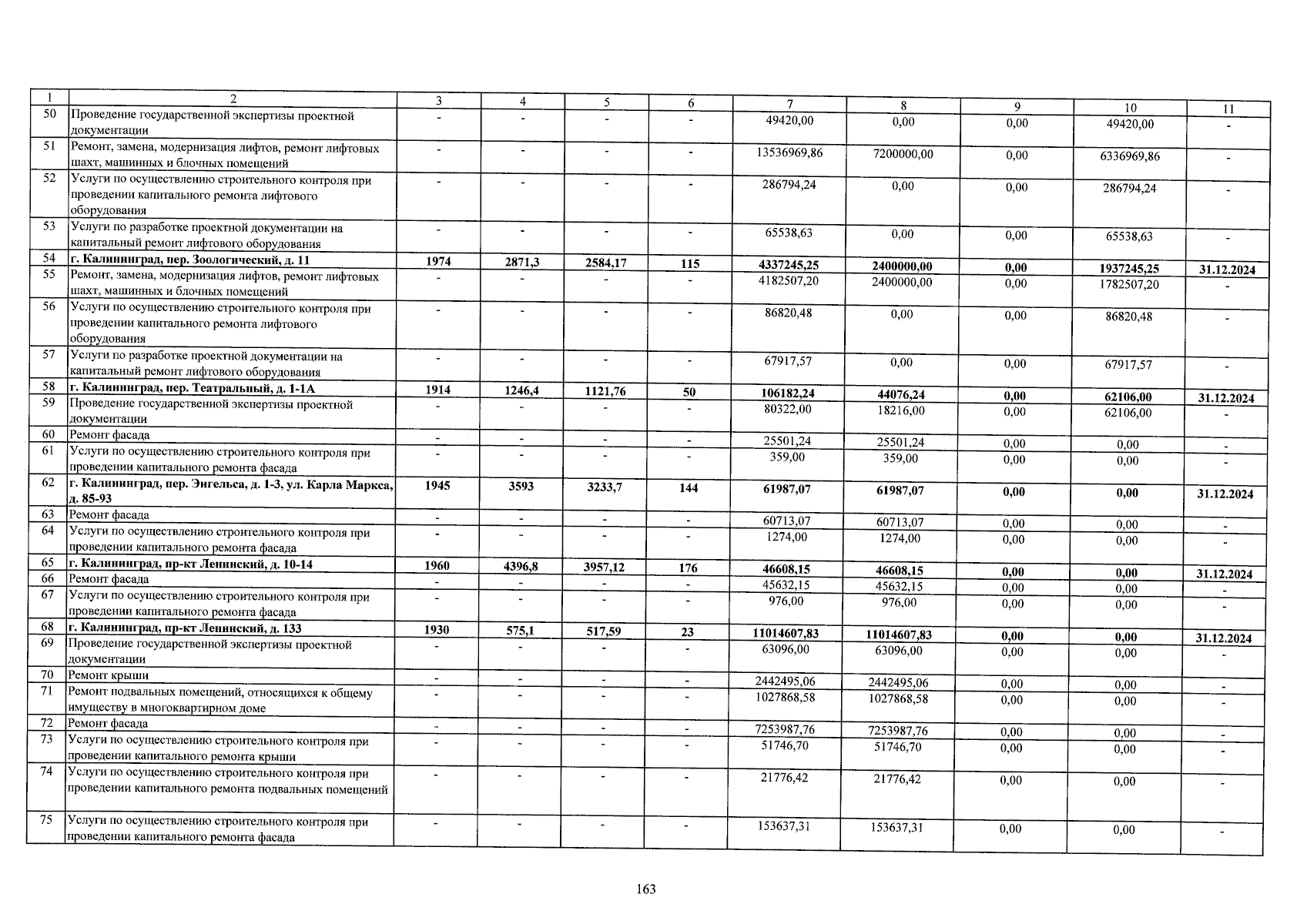 | 1 | 2 | 3 | 4 | 5 | 6 | 7 | 8 | 9 | 10 | 11 |
|---|---|---|---|---|---|---|---|---|---|---|
| 50 | Проведение государственной экспертизы проектной документации | - | - | - | - | 49420,00 | 0,00 | 0,00 | 49420,00 | - |
| 51 | Ремонт, замена, модернизация лифтов, ремонт лифтовых шахт, машинных и блочных помещений | - | - | - | - | 13536969,86 | 7200000,00 | 0,00 | 6336969,86 | - |
| 52 | Услуги по осуществлению строительного контроля при проведении капитального ремонта лифтового оборудования | - | - | - | - | 286794,24 | 0,00 | 0,00 | 286794,24 | - |
| 53 | Услуги по разработке проектной документации на капитальный ремонт лифтового оборудования | - | - | - | - | 65538,63 | 0,00 | 0,00 | 65538,63 | - |
| 54 | г. Калининград, пер. Зоологический, д. 11 | 1974 | 2871,3 | 2584,17 | 115 | 4337245,25 | 2400000,00 | 0,00 | 1937245,25 | 31.12.2024 |
| 55 | Ремонт, замена, модернизация лифтов, ремонт лифтовых шахт, машинных и блочных помещений | - | - | - | - | 4182507,20 | 2400000,00 | 0,00 | 1782507,20 | - |
| 56 | Услуги по осуществлению строительного контроля при проведении капитального ремонта лифтового оборудования | - | - | - | - | 86820,48 | 0,00 | 0,00 | 86820,48 | - |
| 57 | Услуги по разработке проектной документации на капитальный ремонт лифтового оборудования | - | - | - | - | 67917,57 | 0,00 | 0,00 | 67917,57 | - |
| 58 | г. Калининград, пер. Театральный, д. 1-1А | 1914 | 1246,4 | 1121,76 | 50 | 106182,24 | 44076,24 | 0,00 | 62106,00 | 31.12.2024 |
| 59 | Проведение государственной экспертизы проектной документации | - | - | - | - | 80322,00 | 18216,00 | 0,00 | 62106,00 | - |
| 60 | Ремонт фасада | - | - | - | - | 25501,24 | 25501,24 | 0,00 | 0,00 | - |
| 61 | Услуги по осуществлению строительного контроля при проведении капитального ремонта фасада | - | - | - | - | 359,00 | 359,00 | 0,00 | 0,00 | - |
| 62 | г. Калининград, пер. Энгельса, д. 1-3, ул. Карла Маркса, д. 85-93 | 1945 | 3593 | 3233,7 | 144 | 61987,07 | 61987,07 | 0,00 | 0,00 | 31.12.2024 |
| 63 | Ремонт фасада | - | - | - | - | 60713,07 | 60713,07 | 0,00 | 0,00 | - |
| 64 | Услуги по осуществлению строительного контроля при проведении капитального ремонта фасада | - | - | - | - | 1274,00 | 1274,00 | 0,00 | 0,00 | - |
| 65 | г. Калининград, пр-кт Ленинский, д. 10-14 | 1960 | 4396,8 | 3957,12 | 176 | 46608,15 | 46608,15 | 0,00 | 0,00 | 31.12.2024 |
| 66 | Ремонт фасада | - | - | - | - | 45632,15 | 45632,15 | 0,00 | 0,00 | - |
| 67 | Услуги по осуществлению строительного контроля при проведении капитального ремонта фасада | - | - | - | - | 976,00 | 976,00 | 0,00 | 0,00 | - |
| 68 | г. Калининград, пр-кт Ленинский, д. 133 | 1930 | 575,1 | 517,59 | 23 | 11014607,83 | 11014607,83 | 0,00 | 0,00 | 31.12.2024 |
| 69 | Проведение государственной экспертизы проектной документации | - | - | - | - | 63096,00 | 63096,00 | 0,00 | 0,00 | - |
| 70 | Ремонт крыши | - | - | - | - | 2442495,06 | 2442495,06 | 0,00 | 0,00 | - |
| 71 | Ремонт подвальных помещений, относящихся к общему имуществу в многоквартирном доме | - | - | - | - | 1027868,58 | 1027868,58 | 0,00 | 0,00 | - |
| 72 | Ремонт фасада | - | - | - | - | 7253987,76 | 7253987,76 | 0,00 | 0,00 | - |
| 73 | Услуги по осуществлению строительного контроля при проведении капитального ремонта крыши | - | - | - | - | 51746,70 | 51746,70 | 0,00 | 0,00 | - |
| 74 | Услуги по осуществлению строительного контроля при проведении капитального ремонта подвальных помещений | - | - | - | - | 21776,42 | 21776,42 | 0,00 | 0,00 | - |
| 75 | Услуги по осуществлению строительного контроля при проведении капитального ремонта фасада | - | - | - | - | 153637,31 | 153637,31 | 0,00 | 0,00 | - |

163